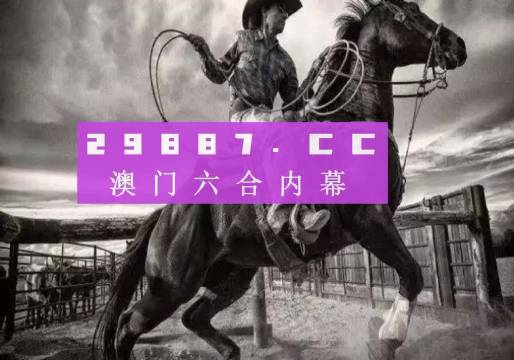 29887.CC
澳门六合内幕